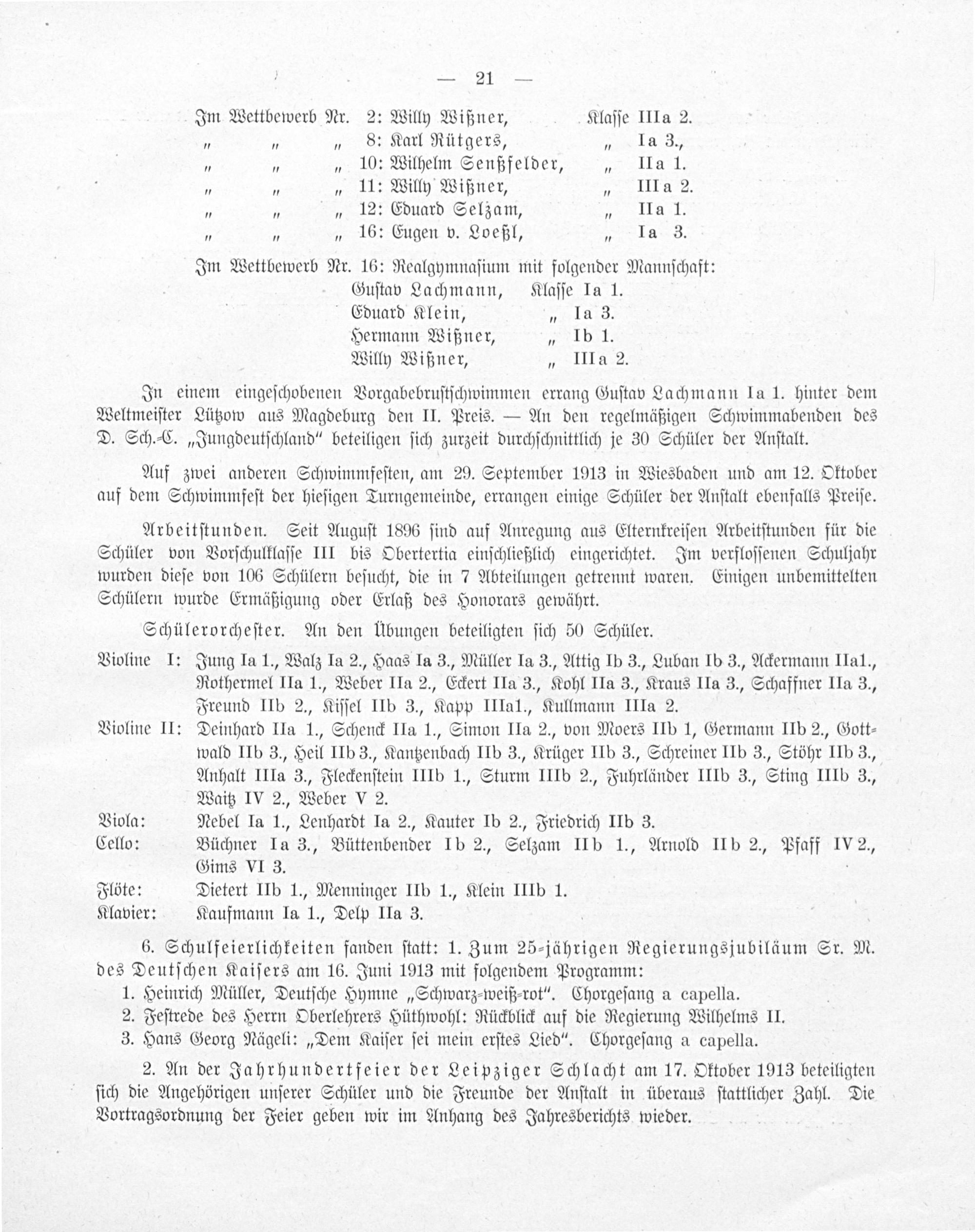 — 21 —

Im Wettbewerb Nr. 2: Willy Wißner, Klasse IIIa 2.
" " " 8: Karl Rütgers, " Ia 3.,
" " " 10: Wilhelm Senßfelder, " IIa 1.
" " " 11: Willy Wißner, " IIIa 2.
" " " 12: Eduard Selzam, " IIa 1.
" " " 16: Eugen v. Loeßl, " Ia 3.

Im Wettbewerb Nr. 16: Realgymnasium mit folgender Mannschaft:
Gustav Lachmann, Klasse Ia 1.
Eduard Klein, " Ia 3.
Hermann Wißner, " Ib 1.
Willy Wißner, " IIIa 2.

In einem eingeschobenen Vorgabebrustschwimmen errang Gustav Lachmann Ia 1. hinter dem Weltmeister Lützow aus Magdeburg den II. Preis. — An den regelmäßigen Schwimmabenden des D. Sch.-C. „Jungdeutschland" beteiligen sich zurzeit durchschnittlich je 30 Schüler der Anstalt.

Auf zwei anderen Schwimmfesten, am 29. September 1913 in Wiesbaden und am 12. Oktober auf dem Schwimmfest der hiesigen Turngemeinde, errangen einige Schüler der Anstalt ebenfalls Preise.

Arbeitstunden. Seit August 1896 sind auf Anregung aus Elternkreisen Arbeitstunden für die Schüler von Vorschulklasse III bis Obertertia einschließlich eingerichtet. Im verflossenen Schuljahr wurden diese von 106 Schülern besucht, die in 7 Abteilungen getrennt waren. Einigen unbemittelten Schülern wurde Ermäßigung oder Erlaß des Honorars gewährt.

Schülerorchester. An den Übungen beteiligten sich 50 Schüler.

Violine I: Jung Ia 1., Walz Ia 2., Haas Ia 3., Müller Ia 3., Attig Ib 3., Luban Ib 3., Ackermann IIa1., Rothermel IIa 1., Weber IIa 2., Eckert IIa 3., Kohl IIa 3., Kraus IIa 3., Schaffner IIa 3., Freund IIb 2., Kissel IIb 3., Kapp IIIa1., Kullmann IIIa 2.
Violine II: Deinhard IIa 1., Schenck IIa 1., Simon IIa 2., von Moers IIb 1, Germann IIb 2., Gottwald IIb 3., Heil IIb 3., Kantzenbach IIb 3., Krüger IIb 3., Schreiner IIb 3., Stöhr IIb 3., Anhalt IIIa 3., Fleckenstein IIIb 1., Sturm IIIb 2., Fuhrländer IIIb 3., Sting IIIb 3., Waitz IV 2., Weber V 2.
Viola: Nebel Ia 1., Lenhardt Ia 2., Kauter Ib 2., Friedrich IIb 3.
Cello: Büchner Ia 3., Büttenbender Ib 2., Selzam IIb 1., Arnold IIb 2., Pfaff IV 2., Gims VI 3.
Flöte: Dietert IIb 1., Menninger IIb 1., Klein IIIb 1.
Klavier: Kaufmann Ia 1., Delp IIa 3.

6. Schulfeierlichkeiten fanden statt: 1. Zum 25-jährigen Regierungsjubiläum Sr. M. des Deutschen Kaisers am 16. Juni 1913 mit folgendem Programm:
1. Heinrich Müller, Deutsche Hymne „Schwarz-weiß-rot". Chorgesang a capella.
2. Festrede des Herrn Oberlehrers Hüthwohl: Rückblick auf die Regierung Wilhelms II.
3. Hans Georg Nägeli: „Dem Kaiser sei mein erstes Lied". Chorgesang a capella.

2. An der Jahrhundertfeier der Leipziger Schlacht am 17. Oktober 1913 beteiligten sich die Angehörigen unserer Schüler und die Freunde der Anstalt in überaus stattlicher Zahl. Die Vortragsordnung der Feier geben wir im Anhang des Jahresberichts wieder.